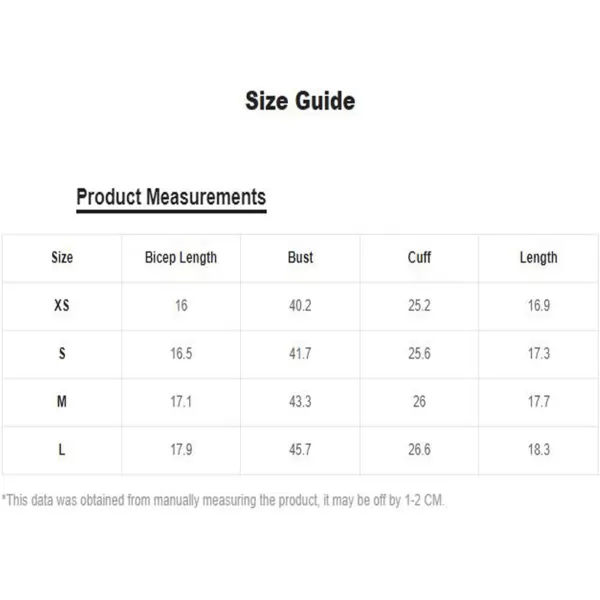 Size Guide

Product Measurements

| Size | Bicep Length | Bust | Cuff | Length |
|---|---|---|---|---|
| XS | 16 | 40.2 | 25.2 | 16.9 |
| S | 16.5 | 41.7 | 25.6 | 17.3 |
| M | 17.1 | 43.3 | 26 | 17.7 |
| L | 17.9 | 45.7 | 26.6 | 18.3 |

*This data was obtained from manually measuring the product, it may be off by 1-2 CM.